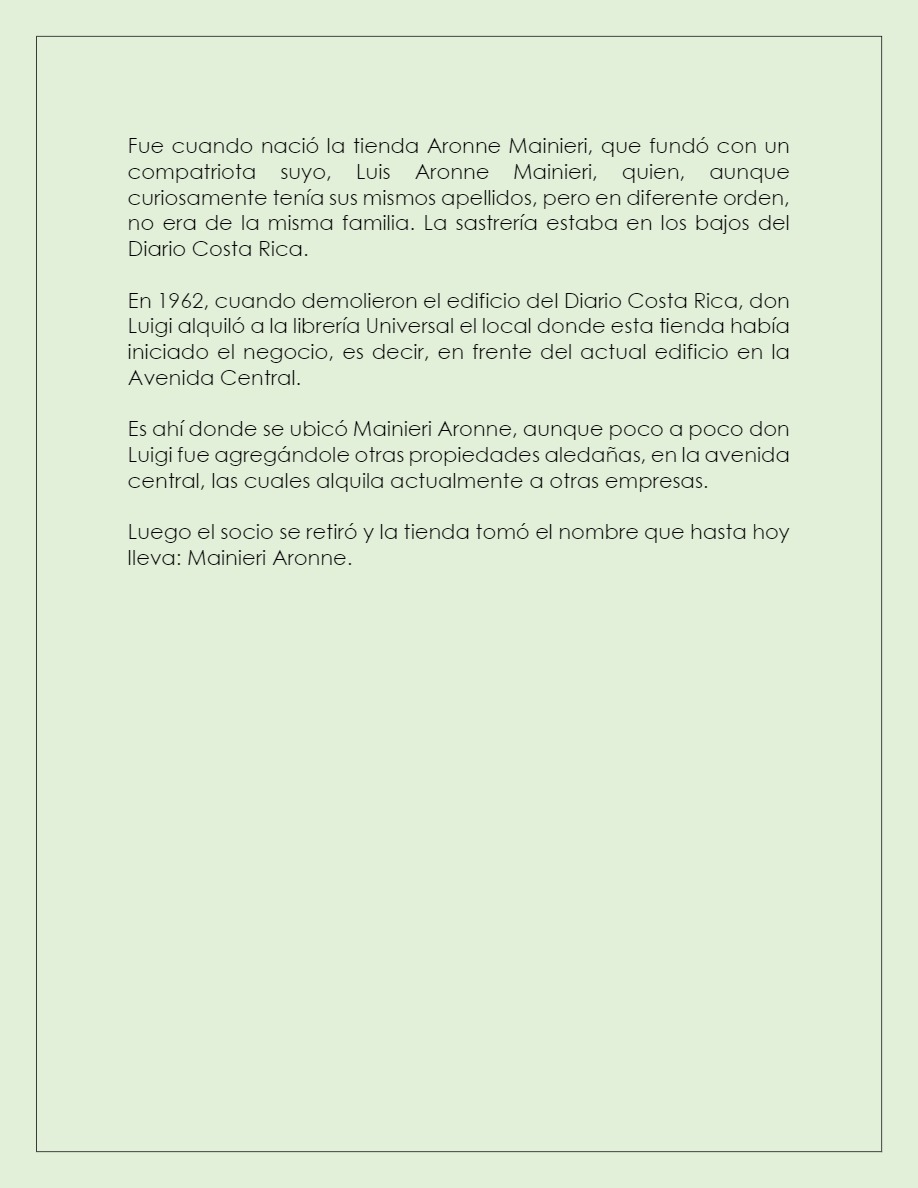 Fue cuando nació la tienda Aronne Mainieri, que fundó con un compatriota suyo, Luis Aronne Mainieri, quien, aunque curiosamente tenía sus mismos apellidos, pero en diferente orden, no era de la misma familia. La sastrería estaba en los bajos del Diario Costa Rica.

En 1962, cuando demolieron el edificio del Diario Costa Rica, don Luigi alquiló a la librería Universal el local donde esta tienda había iniciado el negocio, es decir, en frente del actual edificio en la Avenida Central.

Es ahí donde se ubicó Mainieri Aronne, aunque poco a poco don Luigi fue agregándole otras propiedades aledañas, en la avenida central, las cuales alquila actualmente a otras empresas.

Luego el socio se retiró y la tienda tomó el nombre que hasta hoy lleva: Mainieri Aronne.